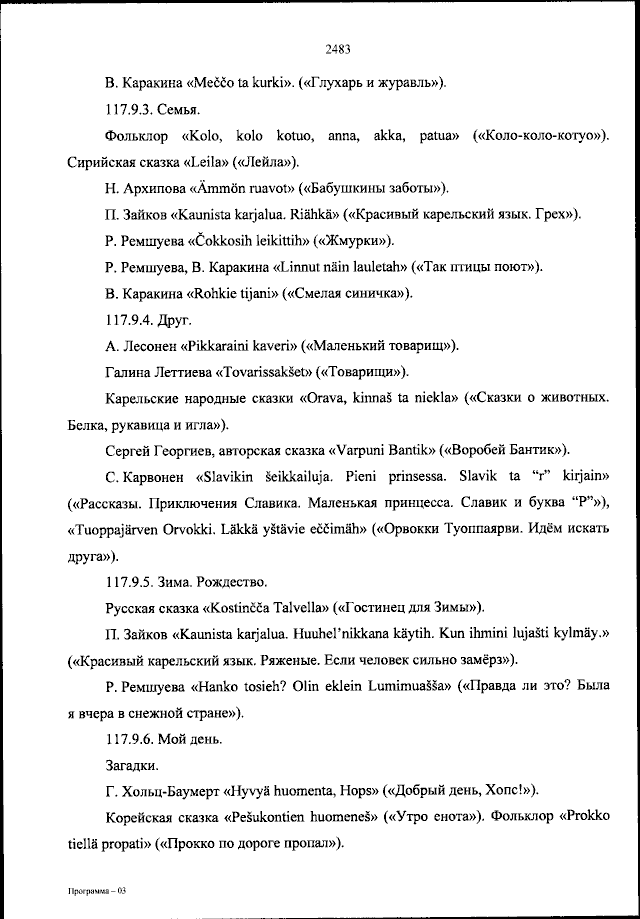 2483

В. Каракина «Meččo ta kurki». («Глухарь и журавль»).

117.9.3. Семья.

Фольклор «Kolo, kolo kotuo, anna, akka, patua» («Коло-коло-котуо»). Сирийская сказка «Leila» («Лейла»).

Н. Архипова «Ämmön ruavot» («Бабушкины заботы»).

П. Зайков «Kaunista karjalua. Riähkä» («Красивый карельский язык. Грех»).

Р. Ремшуева «Čokkosih leikittih» («Жмурки»).

Р. Ремшуева, В. Каракина «Linnut näin lauletah» («Так птицы поют»).

В. Каракина «Rohkie tijani» («Смелая синичка»).

117.9.4. Друг.

А. Лесонен «Pikkaraini kaveri» («Маленький товарищ»).

Галина Леттиева «Tovarissakšet» («Товарищи»).

Карельские народные сказки «Orava, kinnaš ta niekla» («Сказки о животных. Белка, рукавица и игла»).

Сергей Георгиев, авторская сказка «Varpuni Bantik» («Воробей Бантик»).

С. Карвонен «Slavikin šeikkailuja. Pieni prinsessa. Slavik ta "r" kirjain» («Рассказы. Приключения Славика. Маленькая принцесса. Славик и буква "Р"»), «Tuoppajärven Orvokki. Läkkä yštävie eččimäh» («Орвокки Туоппаярви. Идём искать друга»).

117.9.5. Зима. Рождество.

Русская сказка «Kostinčča Talvella» («Гостинец для Зимы»).

П. Зайков «Kaunista karjalua. Huuhel'nikkana käytih. Kun ihmini lujašti kylmäy.» («Красивый карельский язык. Ряженые. Если человек сильно замёрз»).

Р. Ремшуева «Hanko tosieh? Olin eklein Lumimuašša» («Правда ли это? Была я вчера в снежной стране»).

117.9.6. Мой день.

Загадки.

Г. Хольц-Баумерт «Hyvyä huomenta, Hops» («Добрый день, Хопс!»).

Корейская сказка «Pešukontien huomeneš» («Утро енота»). Фольклор «Prokko tiellä propati» («Прокко по дороге пропал»).

Программа – 03